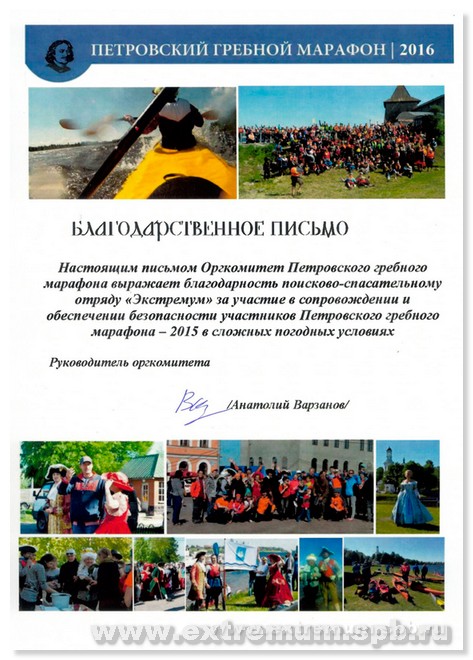 ПЕТРОВСКИЙ ГРЕБНОЙ МАРАФОН | 2016

БЛАГОДАРСТВЕННОЕ ПИСЬМО

Настоящим письмом Оргкомитет Петровского гребного марафона выражает благодарность поисково-спасательному отряду «Экстремум» за участие в сопровождении и обеспечении безопасности участников Петровского гребного марафона – 2015 в сложных погодных условиях

Руководитель оргкомитета

/Анатолий Варзанов/

www.extremum.spb.ru